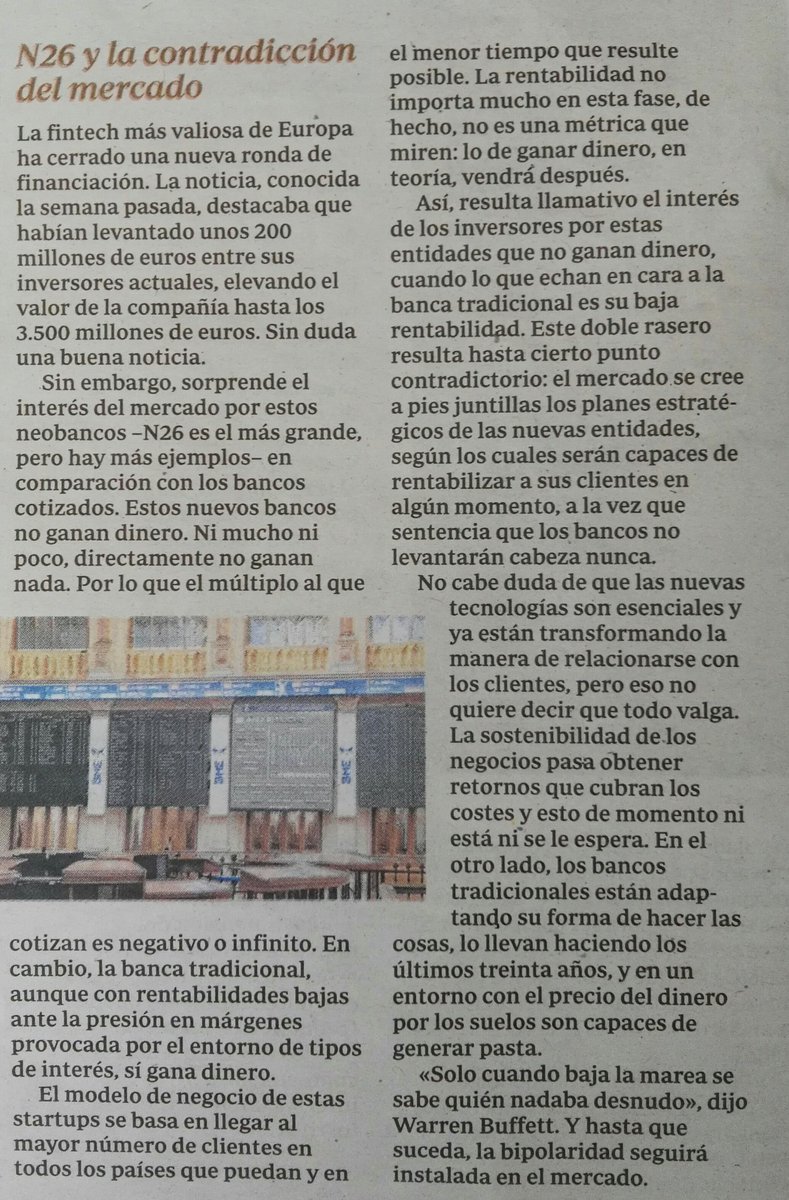 N26 y la contradicción del mercado

La fintech más valiosa de Europa ha cerrado una nueva ronda de financiación. La noticia, conocida la semana pasada, destacaba que habían levantado unos 200 millones de euros entre sus inversores actuales, elevando el valor de la compañía hasta los 3.500 millones de euros. Sin duda una buena noticia.

Sin embargo, sorprende el interés del mercado por estos neobancos –N26 es el más grande, pero hay más ejemplos– en comparación con los bancos cotizados. Estos nuevos bancos no ganan dinero. Ni mucho ni poco, directamente no ganan nada. Por lo que el múltiplo al que cotizan es negativo o infinito. En cambio, la banca tradicional, aunque con rentabilidades bajas ante la presión en márgenes provocada por el entorno de tipos de interés, sí gana dinero.

El modelo de negocio de estas startups se basa en llegar al mayor número de clientes en todos los países que puedan y en el menor tiempo que resulte posible. La rentabilidad no importa mucho en esta fase, de hecho, no es una métrica que miren: lo de ganar dinero, en teoría, vendrá después.

Así, resulta llamativo el interés de los inversores por estas entidades que no ganan dinero, cuando lo que echan en cara a la banca tradicional es su baja rentabilidad. Este doble rasero resulta hasta cierto punto contradictorio: el mercado se cree a pies juntillas los planes estratégicos de las nuevas entidades, según los cuales serán capaces de rentabilizar a sus clientes en algún momento, a la vez que sentencia que los bancos no levantarán cabeza nunca.

No cabe duda de que las nuevas tecnologías son esenciales y ya están transformando la manera de relacionarse con los clientes, pero eso no quiere decir que todo valga. La sostenibilidad de los negocios pasa obtener retornos que cubran los costes y esto de momento ni está ni se le espera. En el otro lado, los bancos tradicionales están adaptando su forma de hacer las cosas, lo llevan haciendo los últimos treinta años, y en un entorno con el precio del dinero por los suelos son capaces de generar pasta.

«Solo cuando baja la marea se sabe quién nadaba desnudo», dijo Warren Buffett. Y hasta que suceda, la bipolaridad seguirá instalada en el mercado.